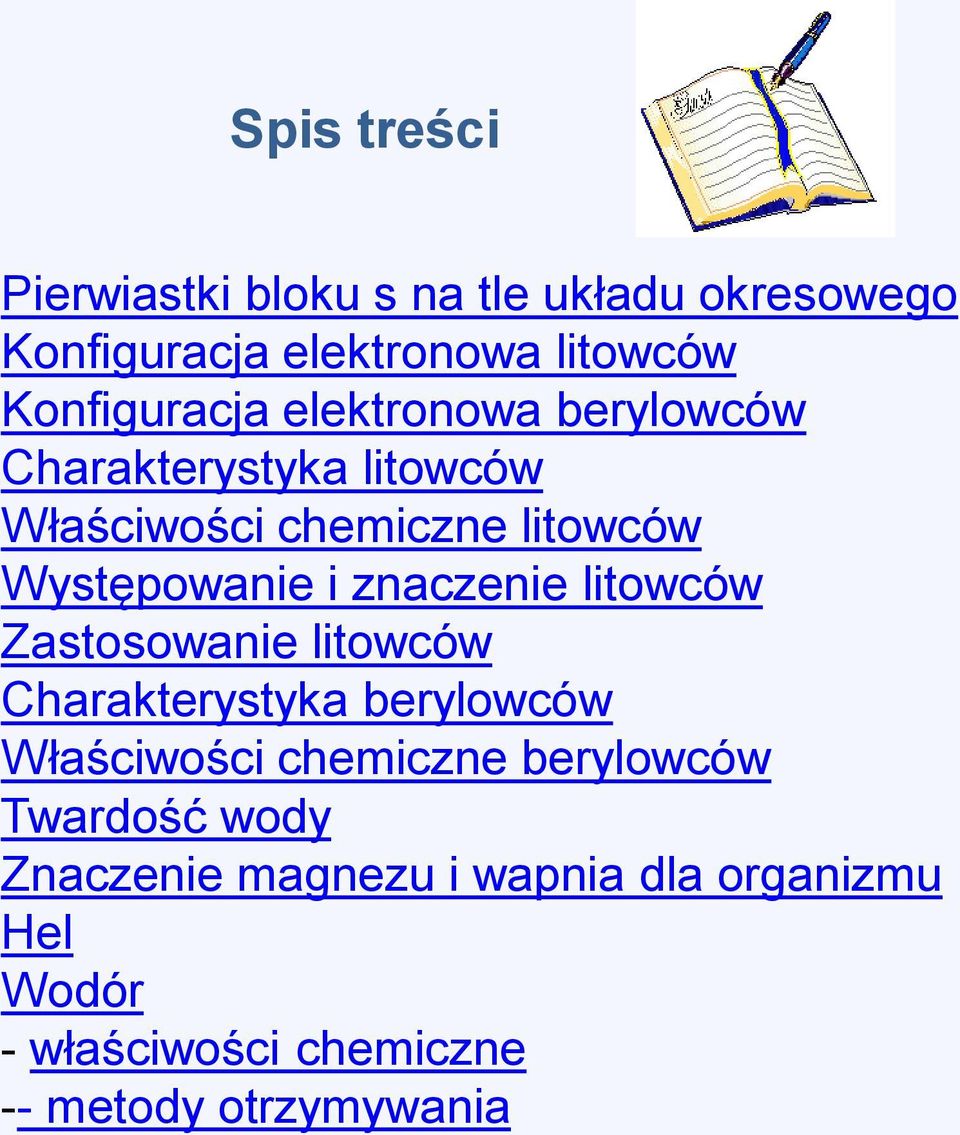 Spis treści

Pierwiastki bloku s na tle układu okresowego
Konfiguracja elektronowa litowców
Konfiguracja elektronowa berylowców
Charakterystyka litowców
Właściwości chemiczne litowców
Występowanie i znaczenie litowców
Zastosowanie litowców
Charakterystyka berylowców
Właściwości chemiczne berylowców
Twardość wody
Znaczenie magnezu i wapnia dla organizmu
Hel
Wodór
- właściwości chemiczne
-- metody otrzymywania